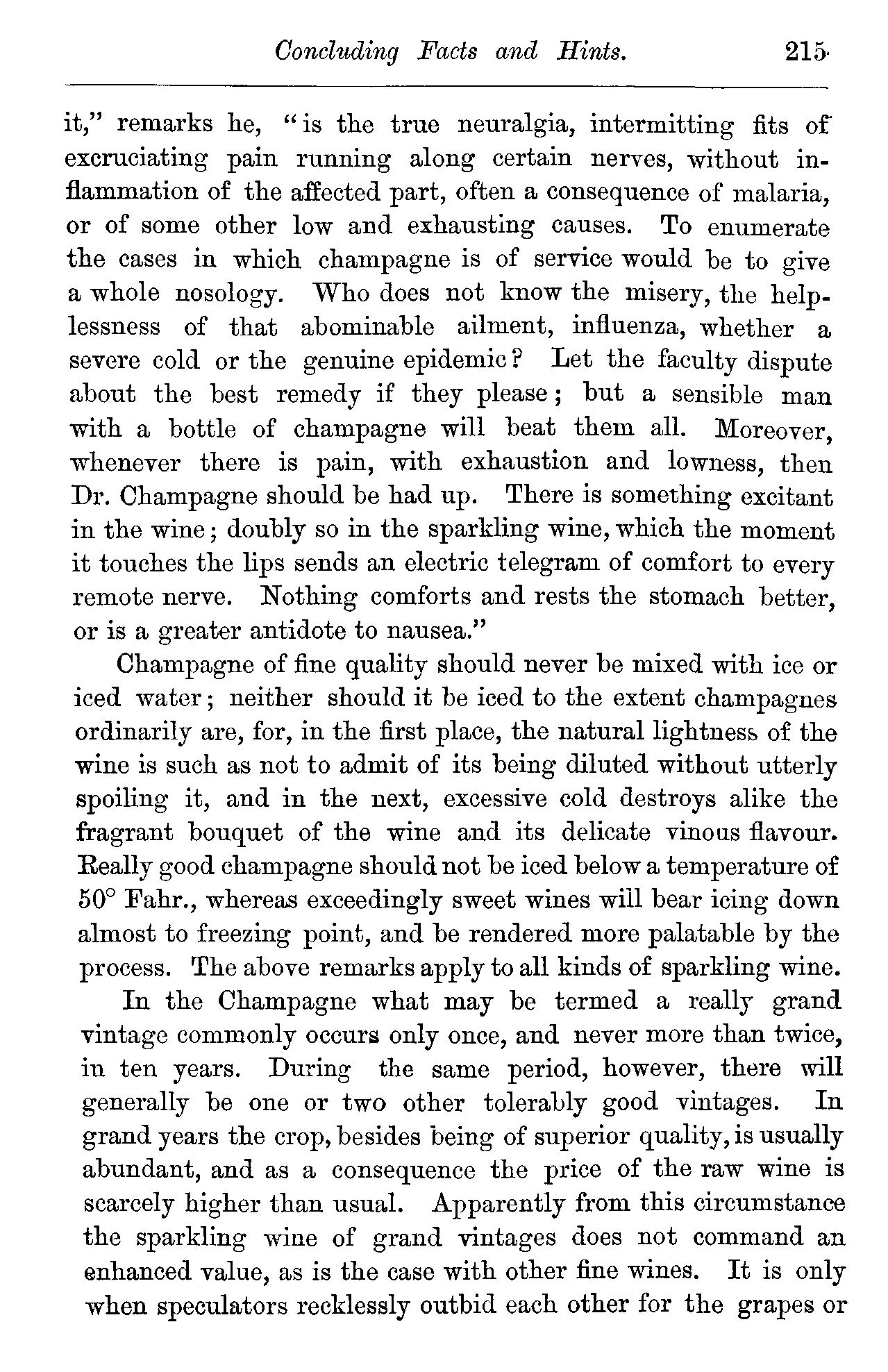 Concluding Facts and Hints. 215

it," remarks he, "is the true neuralgia, intermitting fits of excruciating pain running along certain nerves, without inflammation of the affected part, often a consequence of malaria, or of some other low and exhausting causes. To enumerate the cases in which champagne is of service would be to give a whole nosology. Who does not know the misery, the helplessness of that abominable ailment, influenza, whether a severe cold or the genuine epidemic? Let the faculty dispute about the best remedy if they please; but a sensible man with a bottle of champagne will beat them all. Moreover, whenever there is pain, with exhaustion and lowness, then Dr. Champagne should be had up. There is something excitant in the wine; doubly so in the sparkling wine, which the moment it touches the lips sends an electric telegram of comfort to every remote nerve. Nothing comforts and rests the stomach better, or is a greater antidote to nausea."

Champagne of fine quality should never be mixed with ice or iced water; neither should it be iced to the extent champagnes ordinarily are, for, in the first place, the natural lightness of the wine is such as not to admit of its being diluted without utterly spoiling it, and in the next, excessive cold destroys alike the fragrant bouquet of the wine and its delicate vinous flavour. Really good champagne should not be iced below a temperature of 50° Fahr., whereas exceedingly sweet wines will bear icing down almost to freezing point, and be rendered more palatable by the process. The above remarks apply to all kinds of sparkling wine.

In the Champagne what may be termed a really grand vintage commonly occurs only once, and never more than twice, in ten years. During the same period, however, there will generally be one or two other tolerably good vintages. In grand years the crop, besides being of superior quality, is usually abundant, and as a consequence the price of the raw wine is scarcely higher than usual. Apparently from this circumstance the sparkling wine of grand vintages does not command an enhanced value, as is the case with other fine wines. It is only when speculators recklessly outbid each other for the grapes or